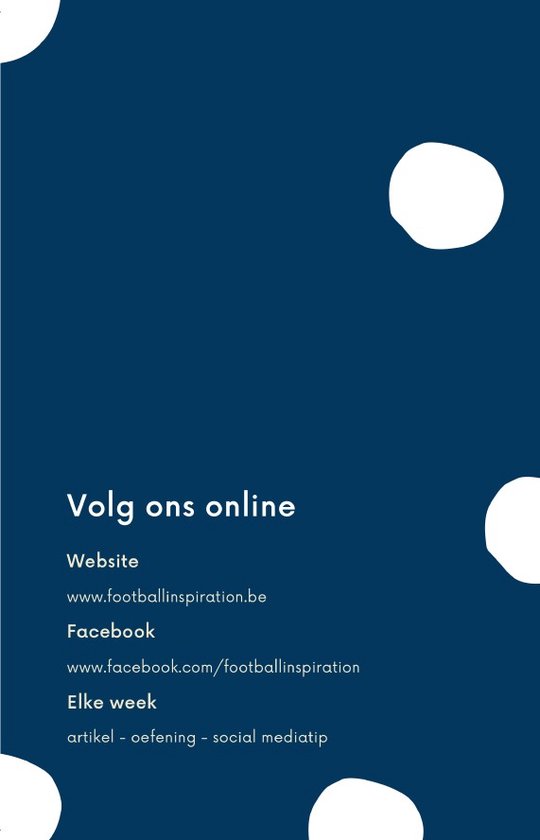 Volg ons online

Website

www.footballinspiration.be

Facebook

www.facebook.com/footballinspiration

Elke week

artikel - oefening - social mediatip